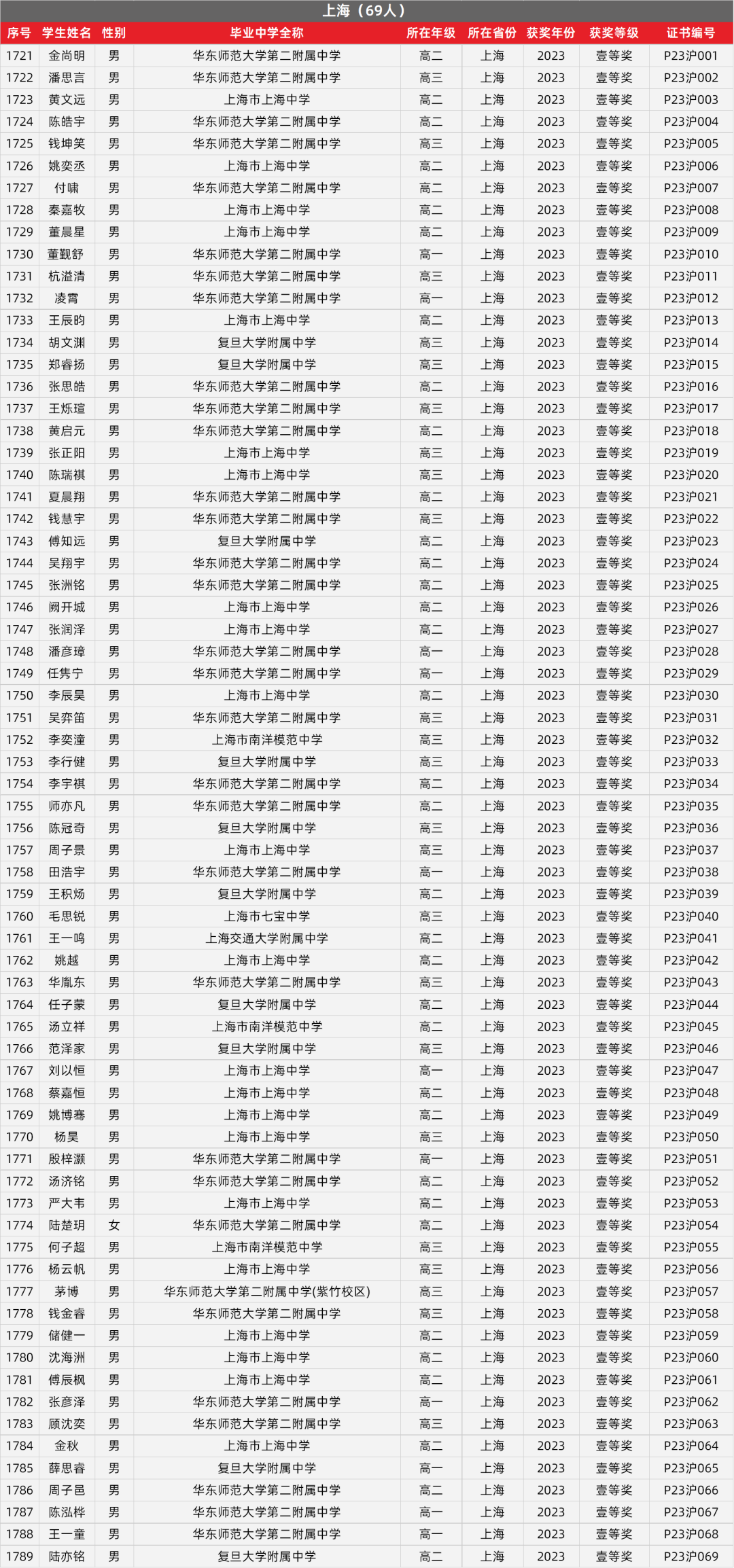 上海（69人）

| 序号 | 学生姓名 | 性别 | 毕业中学全称 | 所在年级 | 所在省份 | 获奖年份 | 获奖等级 | 证书编号 |
|---|---|---|---|---|---|---|---|---|
| 1721 | 金尚明 | 男 | 华东师范大学第二附属中学 | 高二 | 上海 | 2023 | 壹等奖 | P23沪001 |
| 1722 | 潘思言 | 男 | 华东师范大学第二附属中学 | 高三 | 上海 | 2023 | 壹等奖 | P23沪002 |
| 1723 | 黄文远 | 男 | 上海市上海中学 | 高二 | 上海 | 2023 | 壹等奖 | P23沪003 |
| 1724 | 陈皓宇 | 男 | 华东师范大学第二附属中学 | 高二 | 上海 | 2023 | 壹等奖 | P23沪004 |
| 1725 | 钱坤笑 | 男 | 华东师范大学第二附属中学 | 高三 | 上海 | 2023 | 壹等奖 | P23沪005 |
| 1726 | 姚奕丞 | 男 | 上海市上海中学 | 高二 | 上海 | 2023 | 壹等奖 | P23沪006 |
| 1727 | 付啸 | 男 | 华东师范大学第二附属中学 | 高二 | 上海 | 2023 | 壹等奖 | P23沪007 |
| 1728 | 秦嘉牧 | 男 | 上海市上海中学 | 高二 | 上海 | 2023 | 壹等奖 | P23沪008 |
| 1729 | 董晨星 | 男 | 上海市上海中学 | 高二 | 上海 | 2023 | 壹等奖 | P23沪009 |
| 1730 | 董觐舒 | 男 | 华东师范大学第二附属中学 | 高一 | 上海 | 2023 | 壹等奖 | P23沪010 |
| 1731 | 杭溢清 | 男 | 华东师范大学第二附属中学 | 高三 | 上海 | 2023 | 壹等奖 | P23沪011 |
| 1732 | 凌霄 | 男 | 华东师范大学第二附属中学 | 高一 | 上海 | 2023 | 壹等奖 | P23沪012 |
| 1733 | 王辰昀 | 男 | 上海市上海中学 | 高二 | 上海 | 2023 | 壹等奖 | P23沪013 |
| 1734 | 胡文渊 | 男 | 复旦大学附属中学 | 高三 | 上海 | 2023 | 壹等奖 | P23沪014 |
| 1735 | 郑睿扬 | 男 | 复旦大学附属中学 | 高三 | 上海 | 2023 | 壹等奖 | P23沪015 |
| 1736 | 张思皓 | 男 | 华东师范大学第二附属中学 | 高二 | 上海 | 2023 | 壹等奖 | P23沪016 |
| 1737 | 王烁瑄 | 男 | 华东师范大学第二附属中学 | 高三 | 上海 | 2023 | 壹等奖 | P23沪017 |
| 1738 | 黄启元 | 男 | 华东师范大学第二附属中学 | 高二 | 上海 | 2023 | 壹等奖 | P23沪018 |
| 1739 | 张正阳 | 男 | 上海市上海中学 | 高三 | 上海 | 2023 | 壹等奖 | P23沪019 |
| 1740 | 陈瑞祺 | 男 | 上海市上海中学 | 高三 | 上海 | 2023 | 壹等奖 | P23沪020 |
| 1741 | 夏晨翔 | 男 | 华东师范大学第二附属中学 | 高二 | 上海 | 2023 | 壹等奖 | P23沪021 |
| 1742 | 钱慧宇 | 男 | 华东师范大学第二附属中学 | 高三 | 上海 | 2023 | 壹等奖 | P23沪022 |
| 1743 | 傅知远 | 男 | 复旦大学附属中学 | 高二 | 上海 | 2023 | 壹等奖 | P23沪023 |
| 1744 | 吴翔宇 | 男 | 华东师范大学第二附属中学 | 高二 | 上海 | 2023 | 壹等奖 | P23沪024 |
| 1745 | 张洲铭 | 男 | 华东师范大学第二附属中学 | 高二 | 上海 | 2023 | 壹等奖 | P23沪025 |
| 1746 | 阙开城 | 男 | 上海市上海中学 | 高二 | 上海 | 2023 | 壹等奖 | P23沪026 |
| 1747 | 张润泽 | 男 | 上海市上海中学 | 高二 | 上海 | 2023 | 壹等奖 | P23沪027 |
| 1748 | 潘彦璋 | 男 | 华东师范大学第二附属中学 | 高一 | 上海 | 2023 | 壹等奖 | P23沪028 |
| 1749 | 任隽宁 | 男 | 华东师范大学第二附属中学 | 高一 | 上海 | 2023 | 壹等奖 | P23沪029 |
| 1750 | 李辰昊 | 男 | 上海市上海中学 | 高二 | 上海 | 2023 | 壹等奖 | P23沪030 |
| 1751 | 吴弈笛 | 男 | 华东师范大学第二附属中学 | 高三 | 上海 | 2023 | 壹等奖 | P23沪031 |
| 1752 | 李奕潼 | 男 | 上海市南洋模范中学 | 高三 | 上海 | 2023 | 壹等奖 | P23沪032 |
| 1753 | 李行健 | 男 | 复旦大学附属中学 | 高三 | 上海 | 2023 | 壹等奖 | P23沪033 |
| 1754 | 李宇祺 | 男 | 华东师范大学第二附属中学 | 高二 | 上海 | 2023 | 壹等奖 | P23沪034 |
| 1755 | 师亦凡 | 男 | 华东师范大学第二附属中学 | 高二 | 上海 | 2023 | 壹等奖 | P23沪035 |
| 1756 | 陈冠奇 | 男 | 复旦大学附属中学 | 高三 | 上海 | 2023 | 壹等奖 | P23沪036 |
| 1757 | 周子景 | 男 | 上海市上海中学 | 高三 | 上海 | 2023 | 壹等奖 | P23沪037 |
| 1758 | 田浩宇 | 男 | 华东师范大学第二附属中学 | 高一 | 上海 | 2023 | 壹等奖 | P23沪038 |
| 1759 | 王积炀 | 男 | 复旦大学附属中学 | 高二 | 上海 | 2023 | 壹等奖 | P23沪039 |
| 1760 | 毛思锐 | 男 | 上海市七宝中学 | 高三 | 上海 | 2023 | 壹等奖 | P23沪040 |
| 1761 | 王一鸣 | 男 | 上海交通大学附属中学 | 高二 | 上海 | 2023 | 壹等奖 | P23沪041 |
| 1762 | 姚越 | 男 | 上海市上海中学 | 高二 | 上海 | 2023 | 壹等奖 | P23沪042 |
| 1763 | 华胤东 | 男 | 华东师范大学第二附属中学 | 高三 | 上海 | 2023 | 壹等奖 | P23沪043 |
| 1764 | 任子蒙 | 男 | 复旦大学附属中学 | 高二 | 上海 | 2023 | 壹等奖 | P23沪044 |
| 1765 | 汤立祥 | 男 | 上海市南洋模范中学 | 高二 | 上海 | 2023 | 壹等奖 | P23沪045 |
| 1766 | 范泽家 | 男 | 复旦大学附属中学 | 高三 | 上海 | 2023 | 壹等奖 | P23沪046 |
| 1767 | 刘以恒 | 男 | 上海市上海中学 | 高一 | 上海 | 2023 | 壹等奖 | P23沪047 |
| 1768 | 蔡嘉恒 | 男 | 上海市上海中学 | 高二 | 上海 | 2023 | 壹等奖 | P23沪048 |
| 1769 | 姚博骞 | 男 | 上海市上海中学 | 高二 | 上海 | 2023 | 壹等奖 | P23沪049 |
| 1770 | 杨昊 | 男 | 上海市上海中学 | 高三 | 上海 | 2023 | 壹等奖 | P23沪050 |
| 1771 | 殷梓灏 | 男 | 华东师范大学第二附属中学 | 高一 | 上海 | 2023 | 壹等奖 | P23沪051 |
| 1772 | 汤济铭 | 男 | 华东师范大学第二附属中学 | 高二 | 上海 | 2023 | 壹等奖 | P23沪052 |
| 1773 | 严大韦 | 男 | 上海市上海中学 | 高二 | 上海 | 2023 | 壹等奖 | P23沪053 |
| 1774 | 陆楚玥 | 女 | 华东师范大学第二附属中学 | 高二 | 上海 | 2023 | 壹等奖 | P23沪054 |
| 1775 | 何子超 | 男 | 上海市南洋模范中学 | 高三 | 上海 | 2023 | 壹等奖 | P23沪055 |
| 1776 | 杨云帆 | 男 | 上海市上海中学 | 高三 | 上海 | 2023 | 壹等奖 | P23沪056 |
| 1777 | 茅博 | 男 | 华东师范大学第二附属中学(紫竹校区) | 高三 | 上海 | 2023 | 壹等奖 | P23沪057 |
| 1778 | 钱金睿 | 男 | 华东师范大学第二附属中学 | 高三 | 上海 | 2023 | 壹等奖 | P23沪058 |
| 1779 | 储健一 | 男 | 上海市上海中学 | 高二 | 上海 | 2023 | 壹等奖 | P23沪059 |
| 1780 | 沈海洲 | 男 | 上海市上海中学 | 高二 | 上海 | 2023 | 壹等奖 | P23沪060 |
| 1781 | 傅辰枫 | 男 | 上海市上海中学 | 高二 | 上海 | 2023 | 壹等奖 | P23沪061 |
| 1782 | 张彦泽 | 男 | 华东师范大学第二附属中学 | 高一 | 上海 | 2023 | 壹等奖 | P23沪062 |
| 1783 | 顾沈奕 | 男 | 华东师范大学第二附属中学 | 高三 | 上海 | 2023 | 壹等奖 | P23沪063 |
| 1784 | 金秋 | 男 | 上海市上海中学 | 高二 | 上海 | 2023 | 壹等奖 | P23沪064 |
| 1785 | 薛思睿 | 男 | 复旦大学附属中学 | 高一 | 上海 | 2023 | 壹等奖 | P23沪065 |
| 1786 | 周子邑 | 男 | 华东师范大学第二附属中学 | 高二 | 上海 | 2023 | 壹等奖 | P23沪066 |
| 1787 | 陈泓桦 | 男 | 华东师范大学第二附属中学 | 高一 | 上海 | 2023 | 壹等奖 | P23沪067 |
| 1788 | 王一童 | 男 | 华东师范大学第二附属中学 | 高一 | 上海 | 2023 | 壹等奖 | P23沪068 |
| 1789 | 陆亦铭 | 男 | 复旦大学附属中学 | 高二 | 上海 | 2023 | 壹等奖 | P23沪069 |